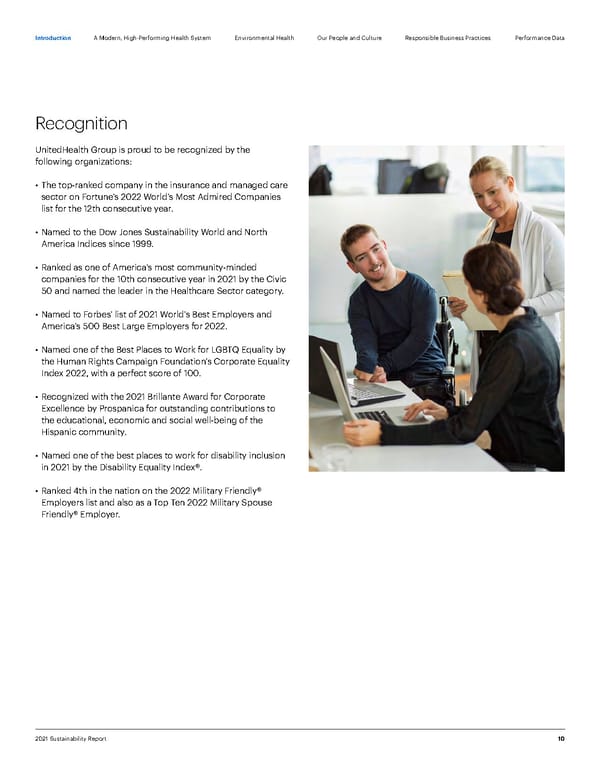 Introduction A Modern, High-Performing Health System Environmental Health Our People and Culture Responsible Business Practices Performance Data

Recognition

UnitedHealth Group is proud to be recognized by the following organizations:

• The top-ranked company in the insurance and managed care sector on Fortune's 2022 World's Most Admired Companies list for the 12th consecutive year.

• Named to the Dow Jones Sustainability World and North America Indices since 1999.

• Ranked as one of America's most community-minded companies for the 10th consecutive year in 2021 by the Civic 50 and named the leader in the Healthcare Sector category.

• Named to Forbes' list of 2021 World's Best Employers and America's 500 Best Large Employers for 2022.

• Named one of the Best Places to Work for LGBTQ Equality by the Human Rights Campaign Foundation's Corporate Equality Index 2022, with a perfect score of 100.

• Recognized with the 2021 Brillante Award for Corporate Excellence by Prospanica for outstanding contributions to the educational, economic and social well-being of the Hispanic community.

• Named one of the best places to work for disability inclusion in 2021 by the Disability Equality Index®.

• Ranked 4th in the nation on the 2022 Military Friendly® Employers list and also as a Top Ten 2022 Military Spouse Friendly® Employer.

2021 Sustainability Report 10